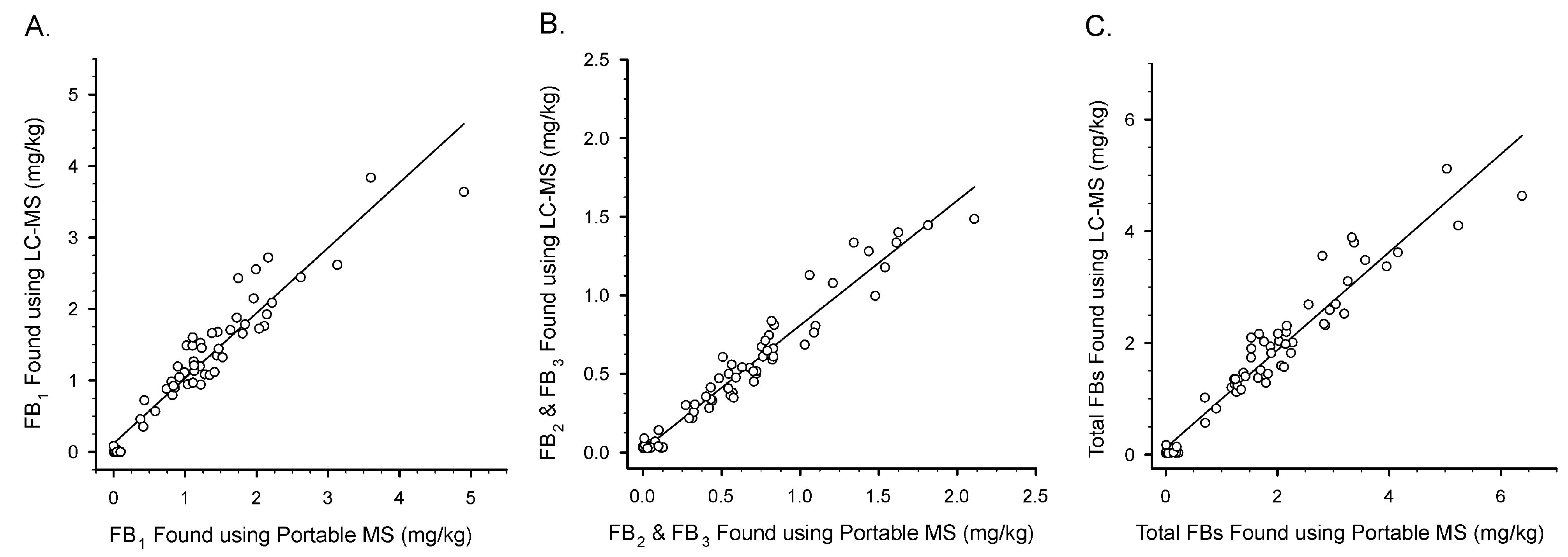 A.

$FB_1$ Found using LC-MS (mg/kg)

5
4
3
2
1
0

0 1 2 3 4 5

$FB_1$ Found using Portable MS (mg/kg)

B.

$FB_2$ & $FB_3$ Found using LC-MS (mg/kg)

2.5
2.0
1.5
1.0
0.5
0.0

0.0 0.5 1.0 1.5 2.0 2.5

$FB_2$ & $FB_3$ Found using Portable MS (mg/kg)

C.

Total FBs Found using LC-MS (mg/kg)

6
4
2
0

0 2 4 6

Total FBs Found using Portable MS (mg/kg)